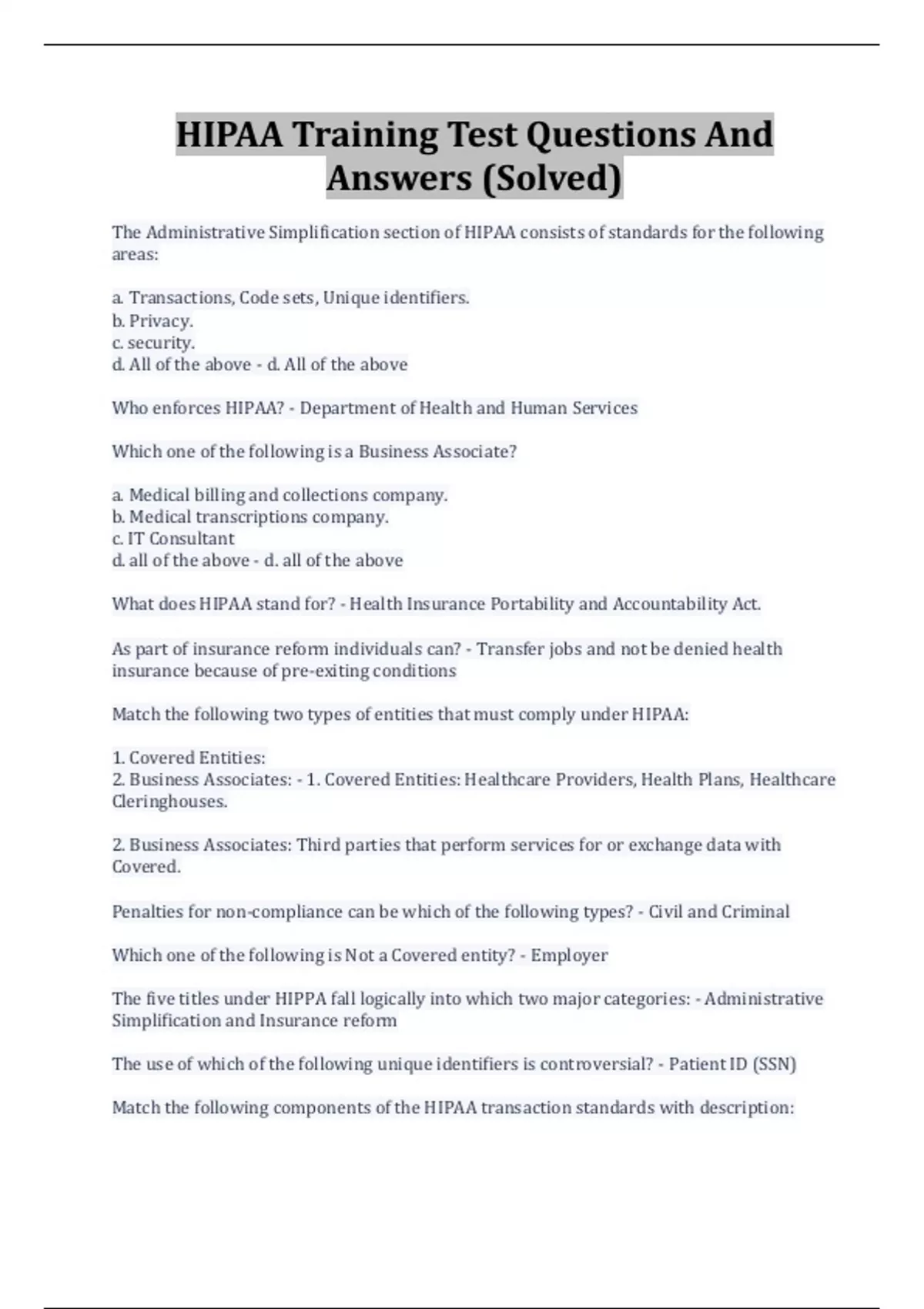 HIPAA Training Test Questions And Answers (Solved)

The Administrative Simplification section of HIPAA consists of standards for the following areas:

a. Transactions, Code sets, Unique identifiers.
b. Privacy.
c. security.
d. All of the above - d. All of the above

Who enforces HIPAA? - Department of Health and Human Services

Which one of the following is a Business Associate?

a. Medical billing and collections company.
b. Medical transcriptions company.
c. IT Consultant
d. all of the above - d. all of the above

What does HIPAA stand for? - Health Insurance Portability and Accountability Act.

As part of insurance reform individuals can? - Transfer jobs and not be denied health insurance because of pre-exiting conditions

Match the following two types of entities that must comply under HIPAA:

1. Covered Entities:
2. Business Associates: - 1. Covered Entities: Healthcare Providers, Health Plans, Healthcare Cleringhouses.

2. Business Associates: Third parties that perform services for or exchange data with Covered.

Penalties for non-compliance can be which of the following types? - Civil and Criminal

Which one of the following is Not a Covered entity? - Employer

The five titles under HIPPA fall logically into which two major categories: - Administrative Simplification and Insurance reform

The use of which of the following unique identifiers is controversial? - Patient ID (SSN)

Match the following components of the HIPAA transaction standards with description: